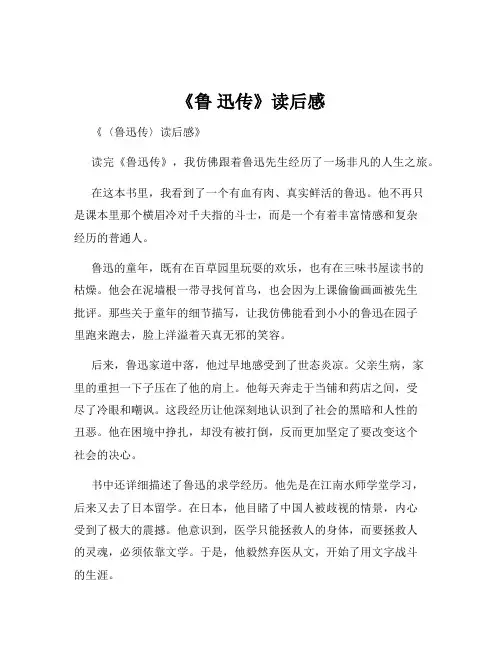 《鲁 迅传》读后感

《〈鲁迅传〉读后感》

读完《鲁迅传》，我仿佛跟着鲁迅先生经历了一场非凡的人生之旅。

在这本书里，我看到了一个有血有肉、真实鲜活的鲁迅。他不再只是课本里那个横眉冷对千夫指的斗士，而是一个有着丰富情感和复杂经历的普通人。

鲁迅的童年，既有在百草园里玩耍的欢乐，也有在三味书屋读书的枯燥。他会在泥墙根一带寻找何首乌，也会因为上课偷偷画画被先生批评。那些关于童年的细节描写，让我仿佛能看到小小的鲁迅在园子里跑来跑去，脸上洋溢着天真无邪的笑容。

后来，鲁迅家道中落，他过早地感受到了世态炎凉。父亲生病，家里的重担一下子压在了他的肩上。他每天奔走于当铺和药店之间，受尽了冷眼和嘲讽。这段经历让他深刻地认识到了社会的黑暗和人性的丑恶。他在困境中挣扎，却没有被打倒，反而更加坚定了要改变这个社会的决心。

书中还详细描述了鲁迅的求学经历。他先是在江南水师学堂学习，后来又去了日本留学。在日本，他目睹了中国人被歧视的情景，内心受到了极大的震撼。他意识到，医学只能拯救人的身体，而要拯救人的灵魂，必须依靠文学。于是，他毅然弃医从文，开始了用文字战斗的生涯。